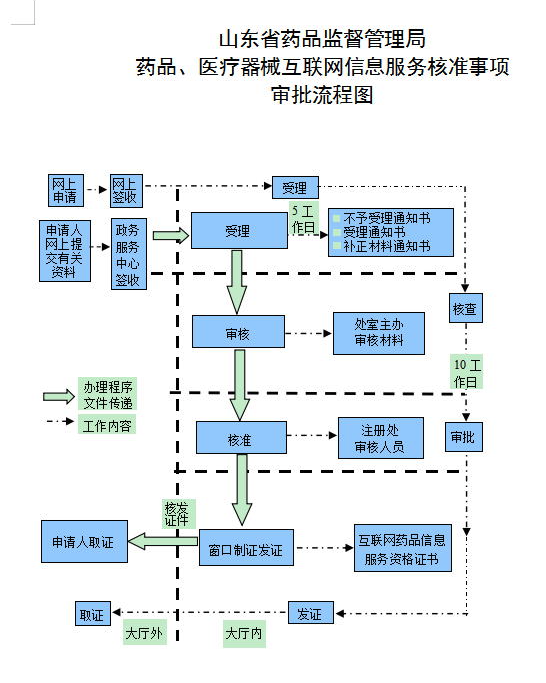 山东省药品监督管理局
药品、医疗器械互联网信息服务核准事项
审批流程图

网上申请

网上签收

受理

申请人网上提交有关资料

政务服务中心签收

受理

5 工作日

不予受理通知书
受理通知书
补正材料通知书

核查

审核

处室主办审核材料

10 工作日

办理程序文件传递

工作内容

核准

注册处审核人员

审批

核发证件

申请人取证

窗口制证发证

互联网药品信息服务资格证书

取证

发证

大厅外

大厅内